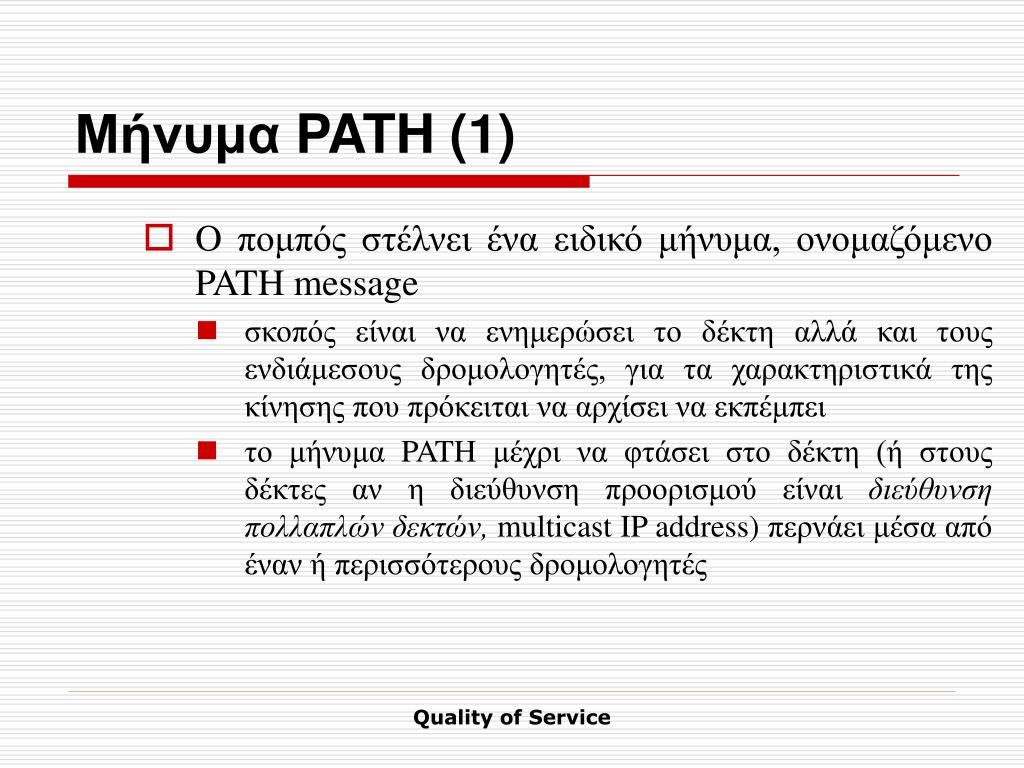 Μήνυμα PATH (1)

Ο πομπός στέλνει ένα ειδικό μήνυμα, ονομαζόμενο PATH message

σκοπός είναι να ενημερώσει το δέκτη αλλά και τους ενδιάμεσους δρομολογητές, για τα χαρακτηριστικά της κίνησης που πρόκειται να αρχίσει να εκπέμπει

το μήνυμα PATH μέχρι να φτάσει στο δέκτη (ή στους δέκτες αν η διεύθυνση προορισμού είναι διεύθυνση πολλαπλών δεκτών, multicast IP address) περνάει μέσα από έναν ή περισσότερους δρομολογητές

Quality of Service